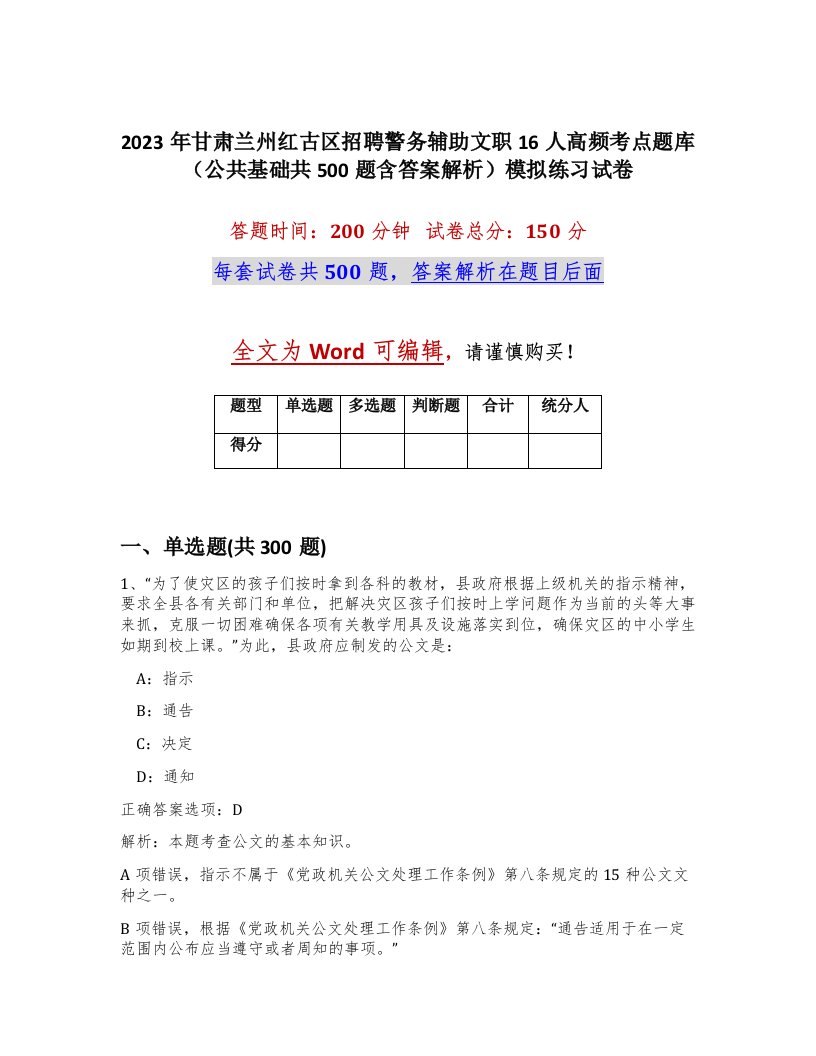 2023 年甘肃兰州红古区招聘警务辅助文职 16 人高频考点题库（公共基础共 500 题含答案解析）模拟练习试卷

答题时间：200 分钟　试卷总分：150 分

每套试卷共 500 题，答案解析在题目后面

全文为 Word 可编辑，请谨慎购买！

| 题型 | 单选题 | 多选题 | 判断题 | 合计 | 统分人 |
|---|---|---|---|---|---|
| 得分 | | | | | |

一、单选题(共 300 题)

1、“为了使灾区的孩子们按时拿到各科的教材，县政府根据上级机关的指示精神，要求全县各有关部门和单位，把解决灾区孩子们按时上学问题作为当前的头等大事来抓，克服一切困难确保各项有关教学用具及设施落实到位，确保灾区的中小学生如期到校上课。”为此，县政府应制发的公文是：

A：指示

B：通告

C：决定

D：通知

正确答案选项：D

解析：本题考查公文的基本知识。

A 项错误，指示不属于《党政机关公文处理工作条例》第八条规定的 15 种公文文种之一。

B 项错误，根据《党政机关公文处理工作条例》第八条规定：“通告适用于在一定范围内公布应当遵守或者周知的事项。”